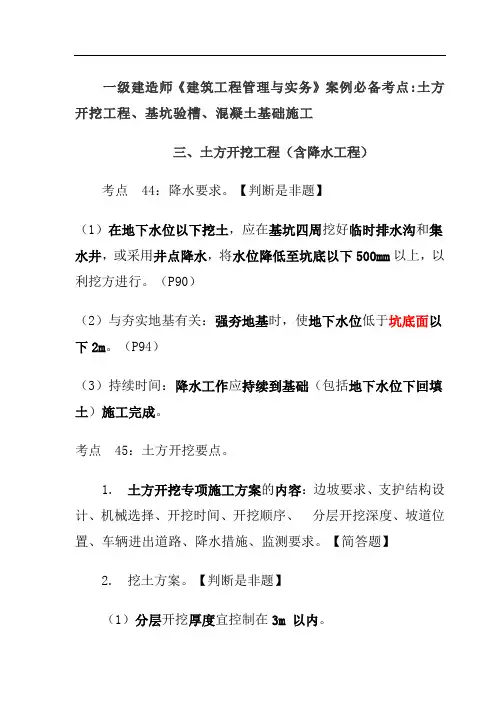 一级建造师《建筑工程管理与实务》案例必备考点:土方开挖工程、基坑验槽、混凝土基础施工

三、土方开挖工程（含降水工程）

考点 44：降水要求。【判断是非题】

（1）在地下水位以下挖土，应在基坑四周挖好临时排水沟和集水井，或采用井点降水，将水位降低至坑底以下 500mm 以上，以利挖方进行。（P90）

（2）与夯实地基有关：强夯地基时，使地下水位低于坑底面以下 2m。（P94）

（3）持续时间：降水工作应持续到基础（包括地下水位下回填土）施工完成。

考点 45：土方开挖要点。

1. 土方开挖专项施工方案的内容：边坡要求、支护结构设计、机械选择、开挖时间、开挖顺序、 分层开挖深度、坡道位置、车辆进出道路、降水措施、监测要求。【简答题】

2. 挖土方案。【判断是非题】

（1）分层开挖厚度宜控制在 3m 以内。